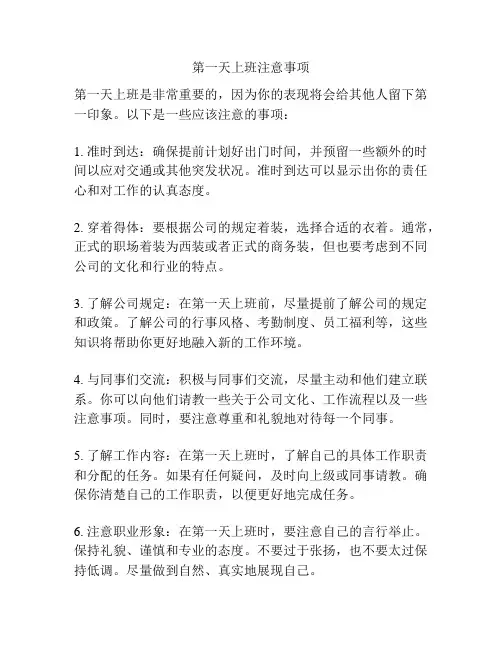 第一天上班注意事项

第一天上班是非常重要的，因为你的表现将会给其他人留下第一印象。以下是一些应该注意的事项：

1. 准时到达：确保提前计划好出门时间，并预留一些额外的时间以应对交通或其他突发状况。准时到达可以显示出你的责任心和对工作的认真态度。

2. 穿着得体：要根据公司的规定着装，选择合适的衣着。通常，正式的职场着装为西装或者正式的商务装，但也要考虑到不同公司的文化和行业的特点。

3. 了解公司规定：在第一天上班前，尽量提前了解公司的规定和政策。了解公司的行事风格、考勤制度、员工福利等，这些知识将帮助你更好地融入新的工作环境。

4. 与同事们交流：积极与同事们交流，尽量主动和他们建立联系。你可以向他们请教一些关于公司文化、工作流程以及一些注意事项。同时，要注意尊重和礼貌地对待每一个同事。

5. 了解工作内容：在第一天上班时，了解自己的具体工作职责和分配的任务。如果有任何疑问，及时向上级或同事请教。确保你清楚自己的工作职责，以便更好地完成任务。

6. 注意职业形象：在第一天上班时，要注意自己的言行举止。保持礼貌、谨慎和专业的态度。不要过于张扬，也不要太过保持低调。尽量做到自然、真实地展现自己。